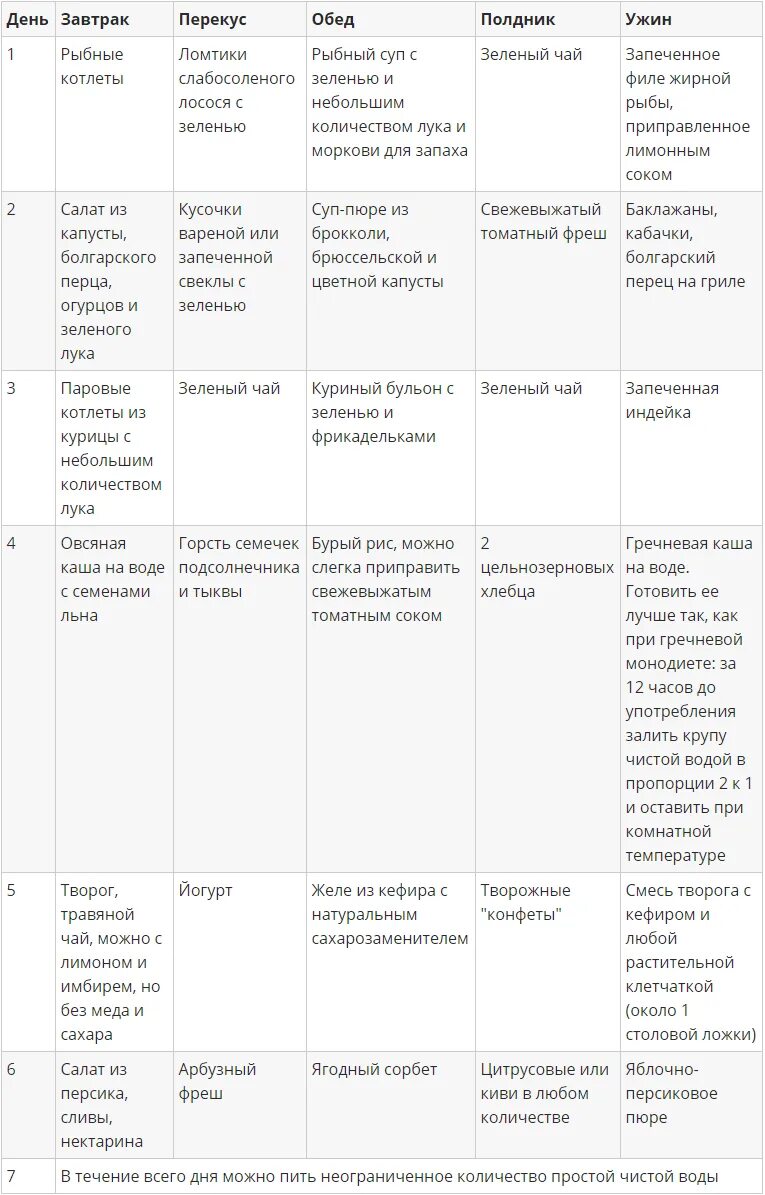 | День | Завтрак | Перекус | Обед | Полдник | Ужин |
|---|---|---|---|---|---|
| 1 | Рыбные котлеты | Ломтики слабосоленого лосося с зеленью | Рыбный суп с зеленью и небольшим количеством лука и моркови для запаха | Зеленый чай | Запеченное филе жирной рыбы, приправленное лимонным соком |
| 2 | Салат из капусты, болгарского перца, огурцов и зеленого лука | Кусочки вареной или запеченной свеклы с зеленью | Суп-пюре из брокколи, брюссельской и цветной капусты | Свежевыжатый томатный фреш | Баклажаны, кабачки, болгарский перец на гриле |
| 3 | Паровые котлеты из курицы с небольшим количеством лука | Зеленый чай | Куриный бульон с зеленью и фрикадельками | Зеленый чай | Запеченная индейка |
| 4 | Овсяная каша на воде с семенами льна | Горсть семечек подсолнечника и тыквы | Бурый рис, можно слегка приправить свежевыжатым томатным соком | 2 цельнозерновых хлебца | Гречневая каша на воде. Готовить ее лучше так, как при гречневой монодиете: за 12 часов до употребления залить крупу чистой водой в пропорции 2 к 1 и оставить при комнатной температуре |
| 5 | Творог, травяной чай, можно с лимоном и имбирем, но без меда и сахара | Йогурт | Желе из кефира с натуральным сахарозаменителем | Творожные "конфеты" | Смесь творога с кефиром и любой растительной клетчаткой (около 1 столовой ложки) |
| 6 | Салат из персика, сливы, нектарина | Арбузный фреш | Ягодный сорбет | Цитрусовые или киви в любом количестве | Яблочно-персиковое пюре |
| 7 | В течение всего дня можно пить неограниченное количество простой чистой воды | | | | |